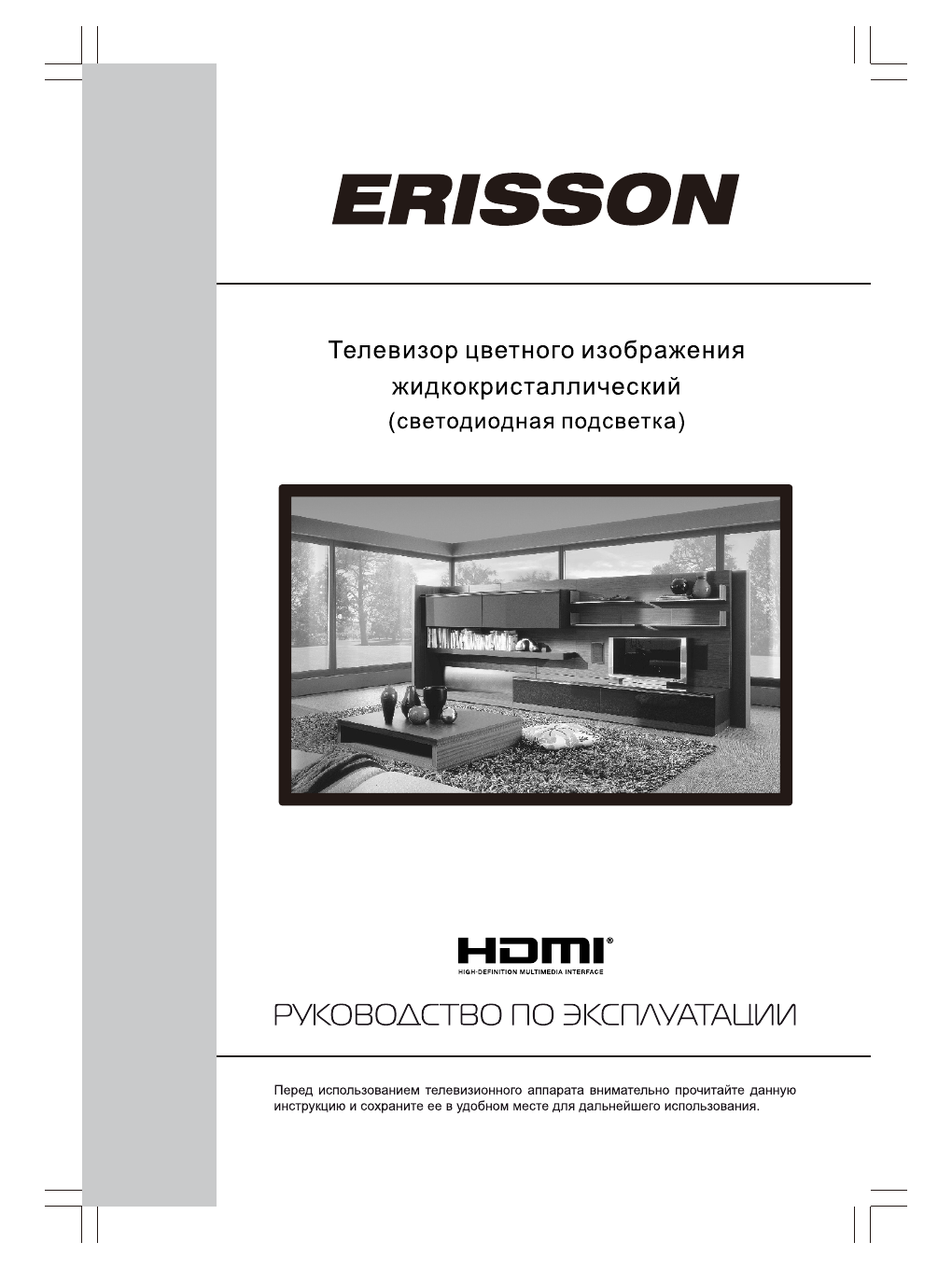 ERISSON

Телевизор цветного изображения жидкокристаллический (светодиодная подсветка)

HDMI®
HIGH-DEFINITION MULTIMEDIA INTERFACE

РУКОВОДСТВО ПО ЭКСПЛУАТАЦИИ

Перед использованием телевизионного аппарата внимательно прочитайте данную инструкцию и сохраните ее в удобном месте для дальнейшего использования.